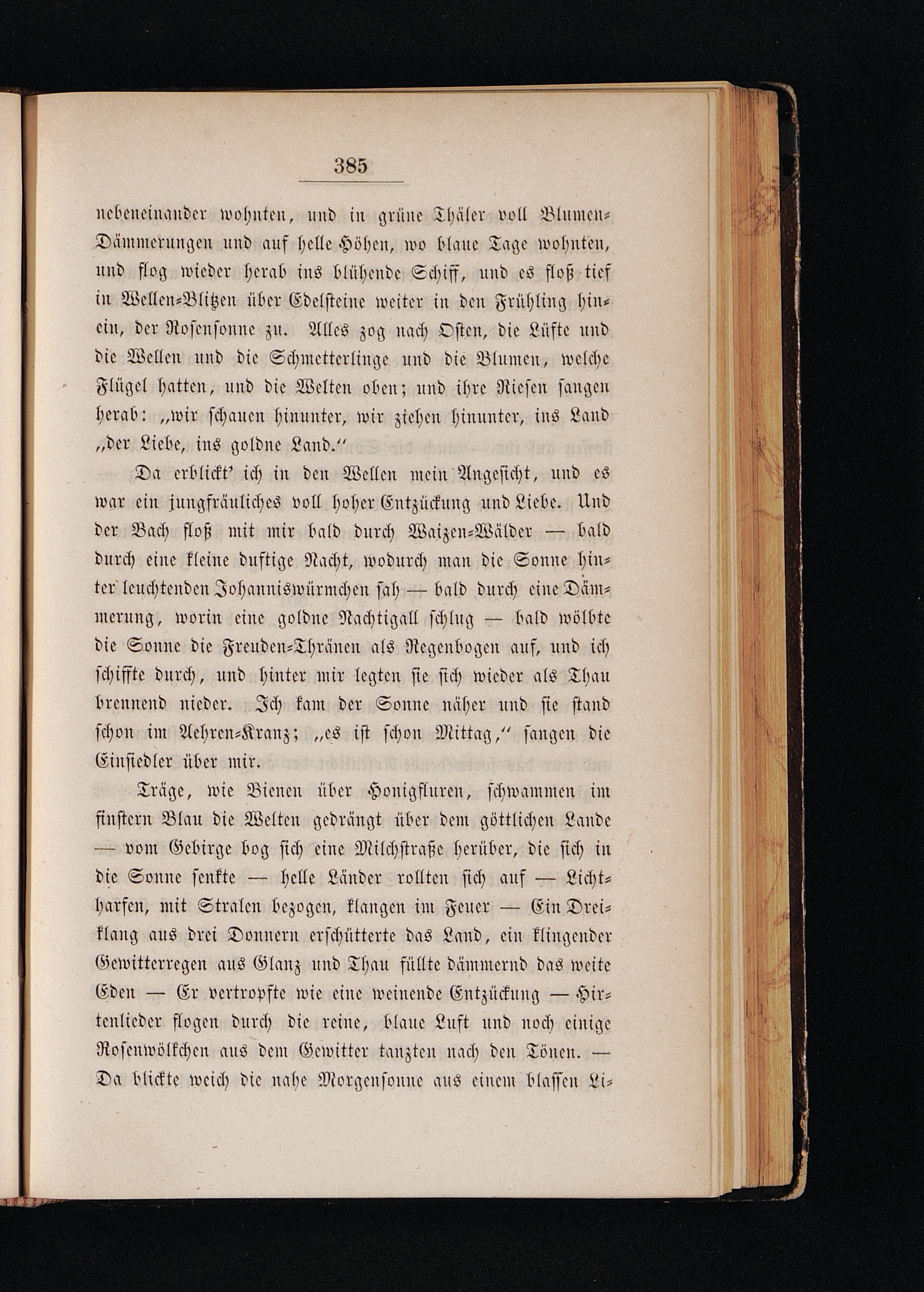 385

nebeneinander wohnten, und in grüne Thäler voll Blumen-Dämmerungen und auf helle Höhen, wo blaue Tage wohnten, und flog wieder herab ins blühende Schiff, und es floß tief in Wellen-Blitzen über Edelsteine weiter in den Frühling hinein, der Rosensonne zu. Alles zog nach Osten, die Lüfte und die Wellen und die Schmetterlinge und die Blumen, welche Flügel hatten, und die Welten oben; und ihre Riesen sangen herab: „wir schauen hinunter, wir ziehen hinunter, ins Land „der Liebe, ins goldne Land.“

Da erblickt' ich in den Wellen mein Angesicht, und es war ein jungfräuliches voll hoher Entzückung und Liebe. Und der Bach floß mit mir bald durch Waizen-Wälder — bald durch eine kleine duftige Nacht, wodurch man die Sonne hinter leuchtenden Johanniswürmchen sah — bald durch eine Dämmerung, worin eine goldne Nachtigall schlug — bald wölbte die Sonne die Freuden-Thränen als Regenbogen auf, und ich schiffte durch, und hinter mir legten sie sich wieder als Thau brennend nieder. Ich kam der Sonne näher und sie stand schon im Aehren-Kranz; „es ist schon Mittag,“ sangen die Einsiedler über mir.

Träge, wie Bienen über Honigfluren, schwammen im finstern Blau die Welten gedrängt über dem göttlichen Lande — vom Gebirge bog sich eine Milchstraße herüber, die sich in die Sonne senkte — helle Länder rollten sich auf — Lichtharfen, mit Stralen bezogen, klangen im Feuer — Ein Dreiklang aus drei Donnern erschütterte das Land, ein klingender Gewitterregen aus Glanz und Thau füllte dämmernd das weite Eden — Er vertropfte wie eine weinende Entzückung — Hirtenlieder flogen durch die reine, blaue Luft und noch einige Rosenwölkchen aus dem Gewitter tanzten nach den Tönen. — Da blickte weich die nahe Morgensonne aus einem blassen Li-